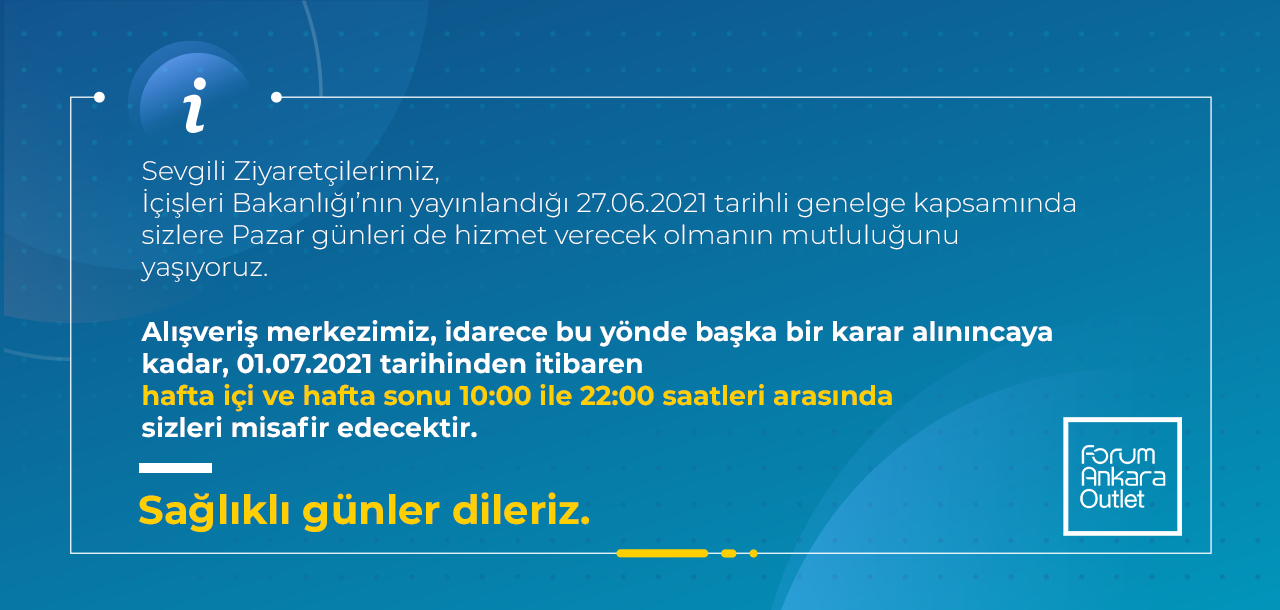 i

Sevgili Ziyaretçilerimiz,
İçişleri Bakanlığı'nın yayınlandığı 27.06.2021 tarihli genelge kapsamında sizlere Pazar günleri de hizmet verecek olmanın mutluluğunu yaşıyoruz.

Alışveriş merkezimiz, idarece bu yönde başka bir karar alınıncaya kadar, 01.07.2021 tarihinden itibaren hafta içi ve hafta sonu 10:00 ile 22:00 saatleri arasında sizleri misafir edecektir.

Sağlıklı günler dileriz.

Forum
Ankara
Outlet